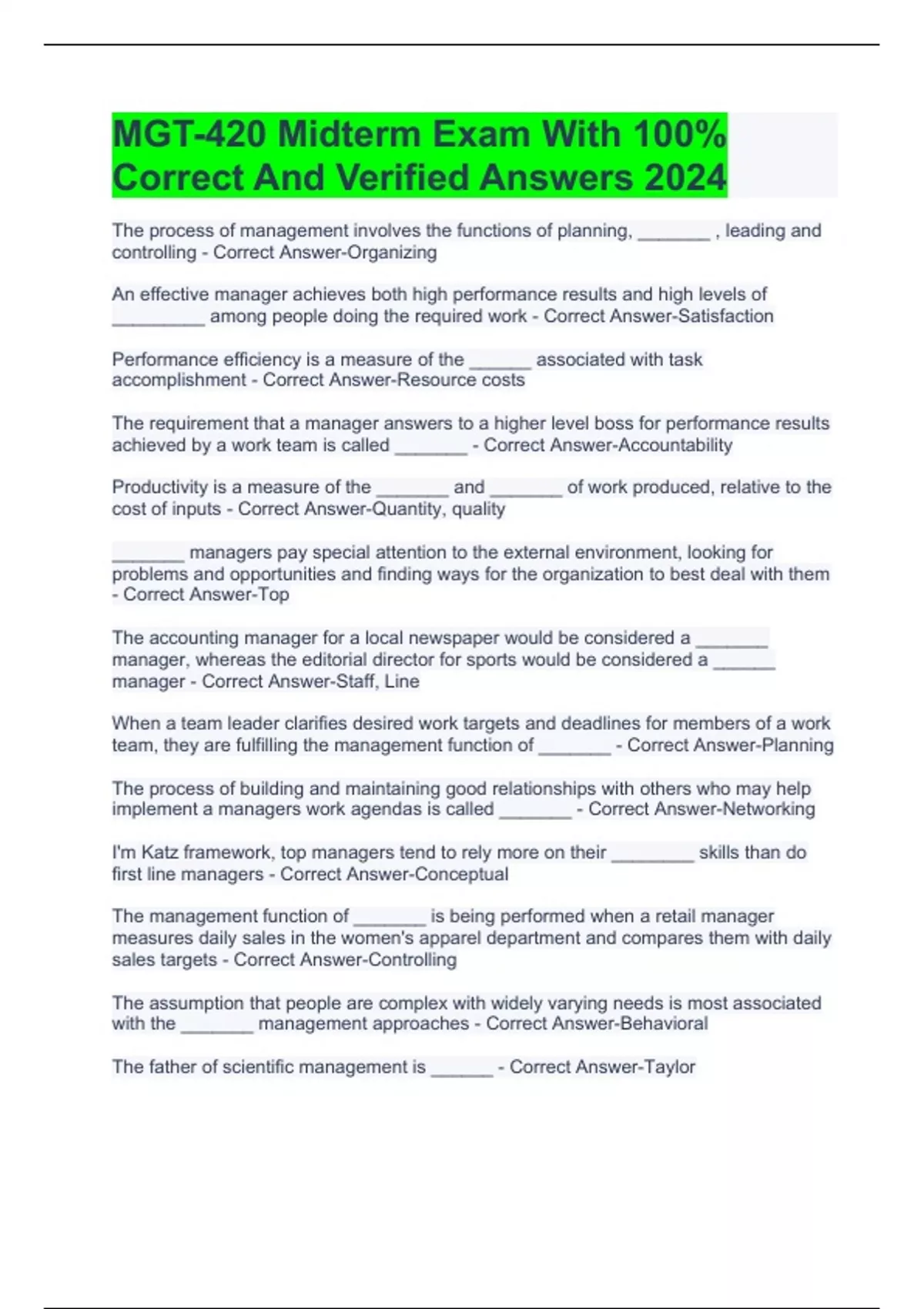 MGT-420 Midterm Exam With 100% Correct And Verified Answers 2024

The process of management involves the functions of planning, ____ , leading and controlling - Correct Answer-Organizing

An effective manager achieves both high performance results and high levels of ____ among people doing the required work - Correct Answer-Satisfaction

Performance efficiency is a measure of the ____ associated with task accomplishment - Correct Answer-Resource costs

The requirement that a manager answers to a higher level boss for performance results achieved by a work team is called ____ - Correct Answer-Accountability

Productivity is a measure of the ____ and ____ of work produced, relative to the cost of inputs - Correct Answer-Quantity, quality

____ managers pay special attention to the external environment, looking for problems and opportunities and finding ways for the organization to best deal with them - Correct Answer-Top

The accounting manager for a local newspaper would be considered a ____ manager, whereas the editorial director for sports would be considered a ____ manager - Correct Answer-Staff, Line

When a team leader clarifies desired work targets and deadlines for members of a work team, they are fulfilling the management function of ____ - Correct Answer-Planning

The process of building and maintaining good relationships with others who may help implement a managers work agendas is called ____ - Correct Answer-Networking

I'm Katz framework, top managers tend to rely more on their ____ skills than do first line managers - Correct Answer-Conceptual

The management function of ____ is being performed when a retail manager measures daily sales in the women's apparel department and compares them with daily sales targets - Correct Answer-Controlling

The assumption that people are complex with widely varying needs is most associated with the ____ management approaches - Correct Answer-Behavioral

The father of scientific management is ____ - Correct Answer-Taylor